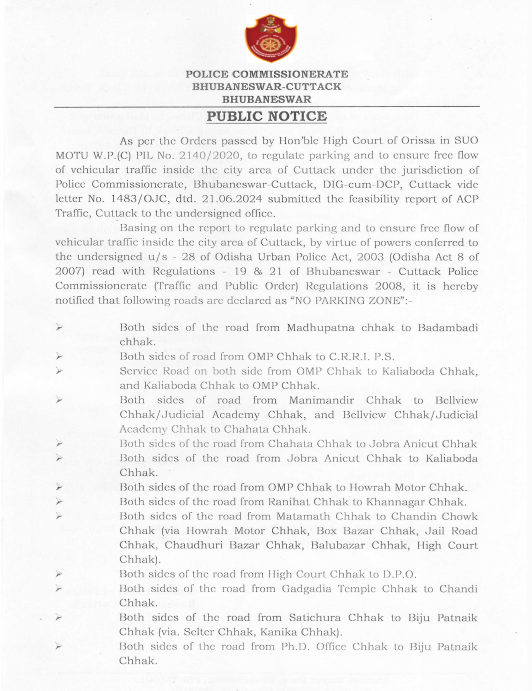 POLICE COMMISSIONERATE
BHUBANESWAR-CUTTACK
BHUBANESWAR

PUBLIC NOTICE

As per the Orders passed by Hon'ble High Court of Orissa in SUO MOTU W.P.(C) PIL No. 2140/2020, to regulate parking and to ensure free flow of vehicular traffic inside the city area of Cuttack under the jurisdiction of Police Commissionerate, Bhubaneswar-Cuttack, DIG-cum-DCP, Cuttack vide letter No. 1483/OJC, dtd. 21.06.2024 submitted the feasibility report of ACP Traffic, Cuttack to the undersigned office.

Basing on the report to regulate parking and to ensure free flow of vehicular traffic inside the city area of Cuttack, by virtue of powers conferred to the undersigned u/s - 28 of Odisha Urban Police Act, 2003 (Odisha Act 8 of 2007) read with Regulations - 19 & 21 of Bhubaneswar - Cuttack Police Commissionerate (Traffic and Public Order) Regulations 2008, it is hereby notified that following roads are declared as "NO PARKING ZONE":-

➢ Both sides of the road from Madhupatna chhak to Badambadi chhak.
➢ Both sides of road from OMP Chhak to C.R.R.I. P.S.
➢ Service Road on both side from OMP Chhak to Kaliaboda Chhak, and Kaliaboda Chhak to OMP Chhak.
➢ Both sides of road from Manimandir Chhak to Bellview Chhak/Judicial Academy Chhak, and Bellview Chhak/Judicial Academy Chhak to Chahata Chhak.
➢ Both sides of the road from Chahata Chhak to Jobra Anicut Chhak
➢ Both sides of the road from Jobra Anicut Chhak to Kaliaboda Chhak.
➢ Both sides of the road from OMP Chhak to Howrah Motor Chhak.
➢ Both sides of the road from Ranihat Chhak to Khannagar Chhak.
➢ Both sides of the road from Matamath Chhak to Chandin Chowk Chhak (via Howrah Motor Chhak, Box Bazar Chhak, Jail Road Chhak, Chaudhuri Bazar Chhak, Balubazar Chhak, High Court Chhak).
➢ Both sides of the road from High Court Chhak to D.P.O.
➢ Both sides of the road from Gadgadia Temple Chhak to Chandi Chhak.
➢ Both sides of the road from Satichura Chhak to Biju Patnaik Chhak (via. Selter Chhak, Kanika Chhak).
➢ Both sides of the road from Ph.D. Office Chhak to Biju Patnaik Chhak.